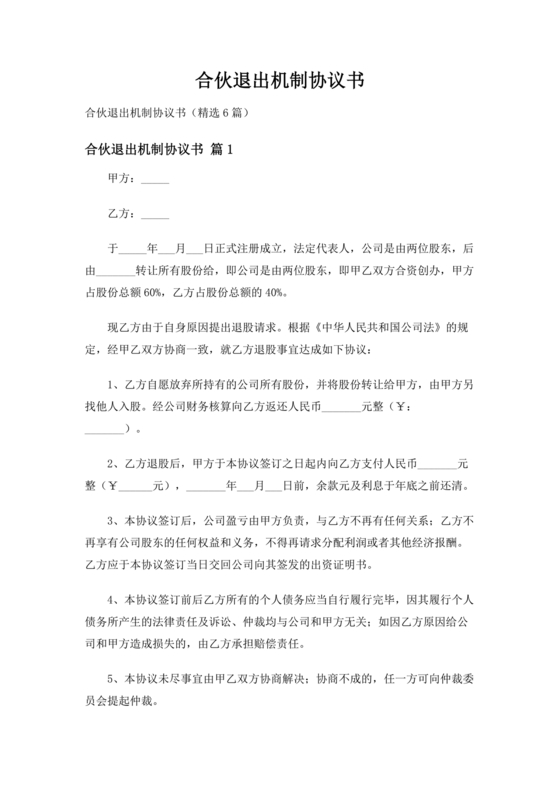 合伙退出机制协议书

合伙退出机制协议书（精选 6 篇）

合伙退出机制协议书 篇 1

甲方：_____

乙方：_____

于_____年___月___日正式注册成立，法定代表人，公司是由两位股东，后由_______转让所有股份给，即公司是由两位股东，即甲乙双方合资创办，甲方占股份总额 60%，乙方占股份总额的 40%。

现乙方由于自身原因提出退股请求。根据《中华人民共和国公司法》的规定，经甲乙双方协商一致，就乙方退股事宜达成如下协议：

1、乙方自愿放弃所持有的公司所有股份，并将股份转让给甲方，由甲方另找他人入股。经公司财务核算向乙方返还人民币_______元整（￥：_______）。

2、乙方退股后，甲方于本协议签订之日起内向乙方支付人民币_______元整（￥______元），_______年___月___日前，余款元及利息于年底之前还清。

3、本协议签订后，公司盈亏由甲方负责，与乙方不再有任何关系；乙方不再享有公司股东的任何权益和义务，不得再请求分配利润或者其他经济报酬。乙方应于本协议签订当日交回公司向其签发的出资证明书。

4、本协议签订前后乙方所有的个人债务应当自行履行完毕，因其履行个人债务所产生的法律责任及诉讼、仲裁均与公司和甲方无关；如因乙方原因给公司和甲方造成损失的，由乙方承担赔偿责任。

5、本协议未尽事宜由甲乙双方协商解决；协商不成的，任一方可向仲裁委员会提起仲裁。